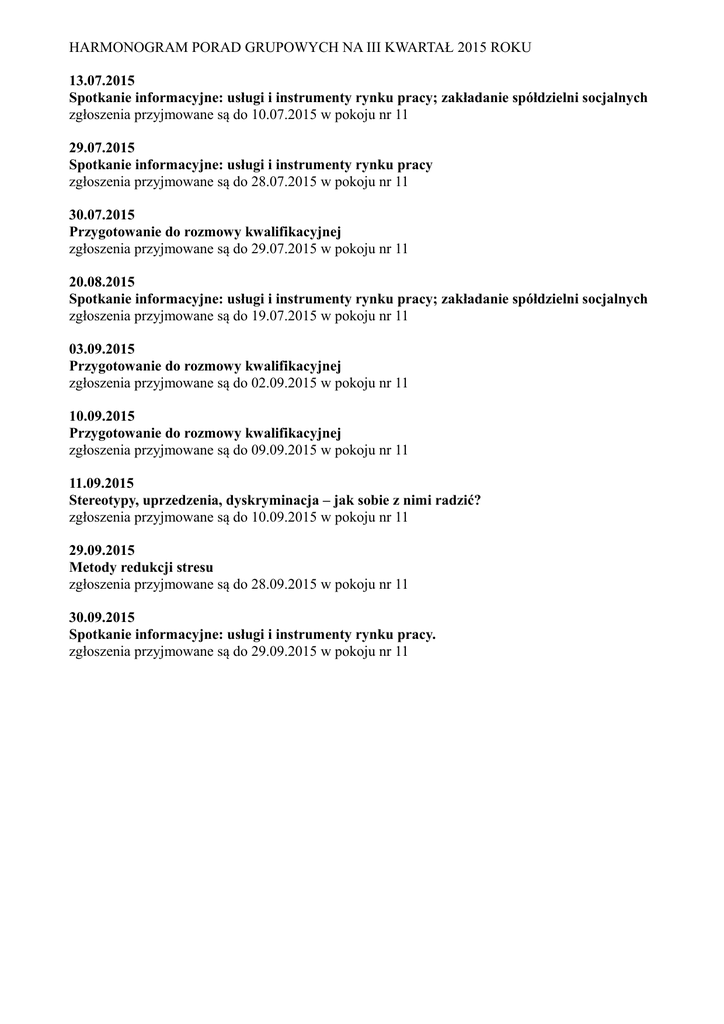 HARMONOGRAM PORAD GRUPOWYCH NA III KWARTAŁ 2015 ROKU

13.07.2015
Spotkanie informacyjne: usługi i instrumenty rynku pracy; zakładanie spółdzielni socjalnych
zgłoszenia przyjmowane są do 10.07.2015 w pokoju nr 11

29.07.2015
Spotkanie informacyjne: usługi i instrumenty rynku pracy
zgłoszenia przyjmowane są do 28.07.2015 w pokoju nr 11

30.07.2015
Przygotowanie do rozmowy kwalifikacyjnej
zgłoszenia przyjmowane są do 29.07.2015 w pokoju nr 11

20.08.2015
Spotkanie informacyjne: usługi i instrumenty rynku pracy; zakładanie spółdzielni socjalnych
zgłoszenia przyjmowane są do 19.07.2015 w pokoju nr 11

03.09.2015
Przygotowanie do rozmowy kwalifikacyjnej
zgłoszenia przyjmowane są do 02.09.2015 w pokoju nr 11

10.09.2015
Przygotowanie do rozmowy kwalifikacyjnej
zgłoszenia przyjmowane są do 09.09.2015 w pokoju nr 11

11.09.2015
Stereotypy, uprzedzenia, dyskryminacja – jak sobie z nimi radzić?
zgłoszenia przyjmowane są do 10.09.2015 w pokoju nr 11

29.09.2015
Metody redukcji stresu
zgłoszenia przyjmowane są do 28.09.2015 w pokoju nr 11

30.09.2015
Spotkanie informacyjne: usługi i instrumenty rynku pracy.
zgłoszenia przyjmowane są do 29.09.2015 w pokoju nr 11